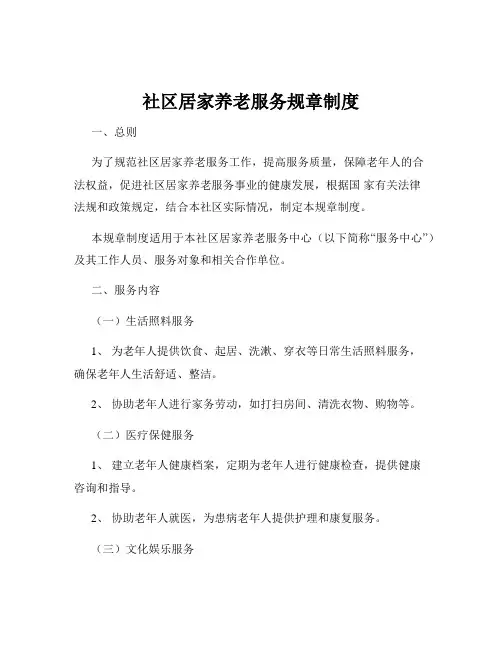 社区居家养老服务规章制度

一、总则

为了规范社区居家养老服务工作，提高服务质量，保障老年人的合法权益，促进社区居家养老服务事业的健康发展，根据国 家有关法律法规和政策规定，结合本社区实际情况，制定本规章制度。

本规章制度适用于本社区居家养老服务中心（以下简称“服务中心”）及其工作人员、服务对象和相关合作单位。

二、服务内容

（一）生活照料服务

1、 为老年人提供饮食、起居、洗漱、穿衣等日常生活照料服务，确保老年人生活舒适、整洁。

2、 协助老年人进行家务劳动，如打扫房间、清洗衣物、购物等。

（二）医疗保健服务

1、 建立老年人健康档案，定期为老年人进行健康检查，提供健康咨询和指导。

2、 协助老年人就医，为患病老年人提供护理和康复服务。

（三）文化娱乐服务